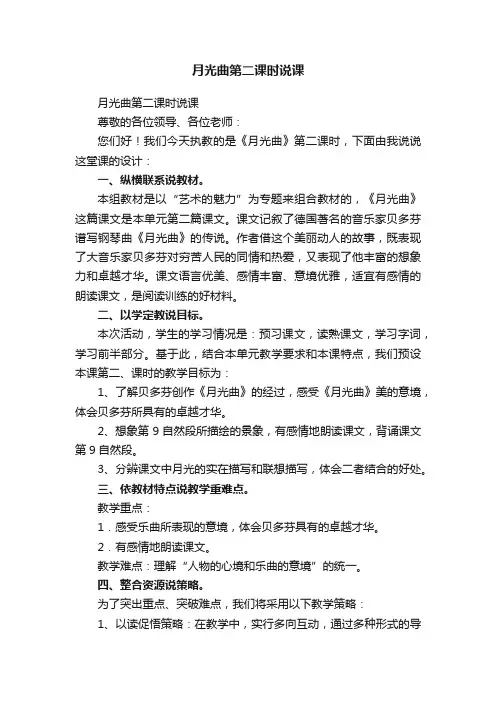 月光曲第二课时说课

月光曲第二课时说课

尊敬的各位领导、各位老师：

您们好！我们今天执教的是《月光曲》第二课时，下面由我说说这堂课的设计：

一、纵横联系说教材。

本组教材是以“艺术的魅力”为专题来组合教材的，《月光曲》这篇课文是本单元第二篇课文。课文记叙了德国著名的音乐家贝多芬谱写钢琴曲《月光曲》的传说。作者借这个美丽动人的故事，既表现了大音乐家贝多芬对穷苦人民的同情和热爱，又表现了他丰富的想象力和卓越才华。课文语言优美、感情丰富、意境优雅，适宜有感情的朗读课文，是阅读训练的好材料。

二、以学定教说目标。

本次活动，学生的学习情况是：预习课文，读熟课文，学习字词，学习前半部分。基于此，结合本单元教学要求和本课特点，我们预设本课第二、课时的教学目标为：

1、了解贝多芬创作《月光曲》的经过，感受《月光曲》美的意境，体会贝多芬所具有的卓越才华。

2、想象第 9 自然段所描绘的景象，有感情地朗读课文，背诵课文第 9 自然段。

3、分辨课文中月光的实在描写和联想描写，体会二者结合的好处。

三、依教材特点说教学重难点。

教学重点：

1．感受乐曲所表现的意境，体会贝多芬具有的卓越才华。

2．有感情地朗读课文。

教学难点：理解“人物的心境和乐曲的意境”的统一。

四、整合资源说策略。

为了突出重点、突破难点，我们将采用以下教学策略：

1、以读促悟策略：在教学中，实行多向互动，通过多种形式的导